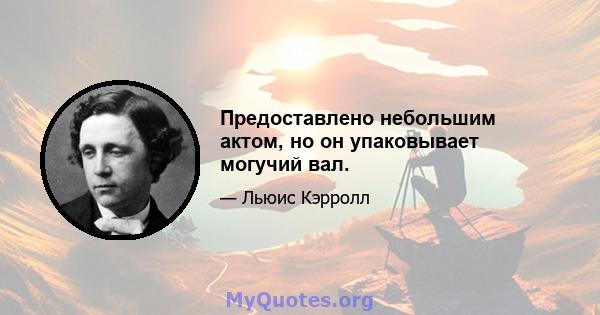 Предоставлено небольшим актом, но он упаковывает могучий вал.

— Льюис Кэрролл

MyQuotes.org